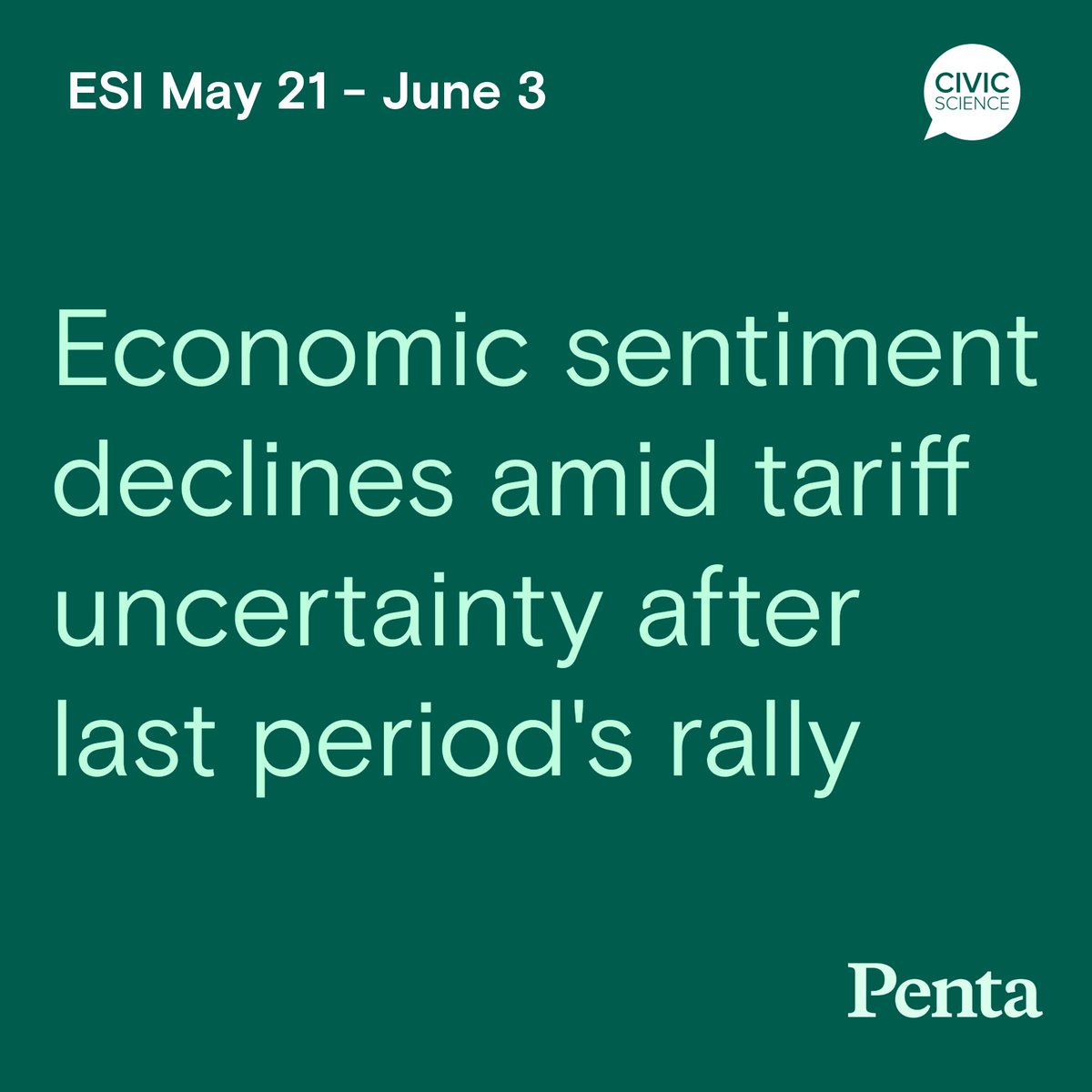 ESI May 21 - June 3

CIVIC SCIENCE

Economic sentiment declines amid tariff uncertainty after last period's rally

Penta